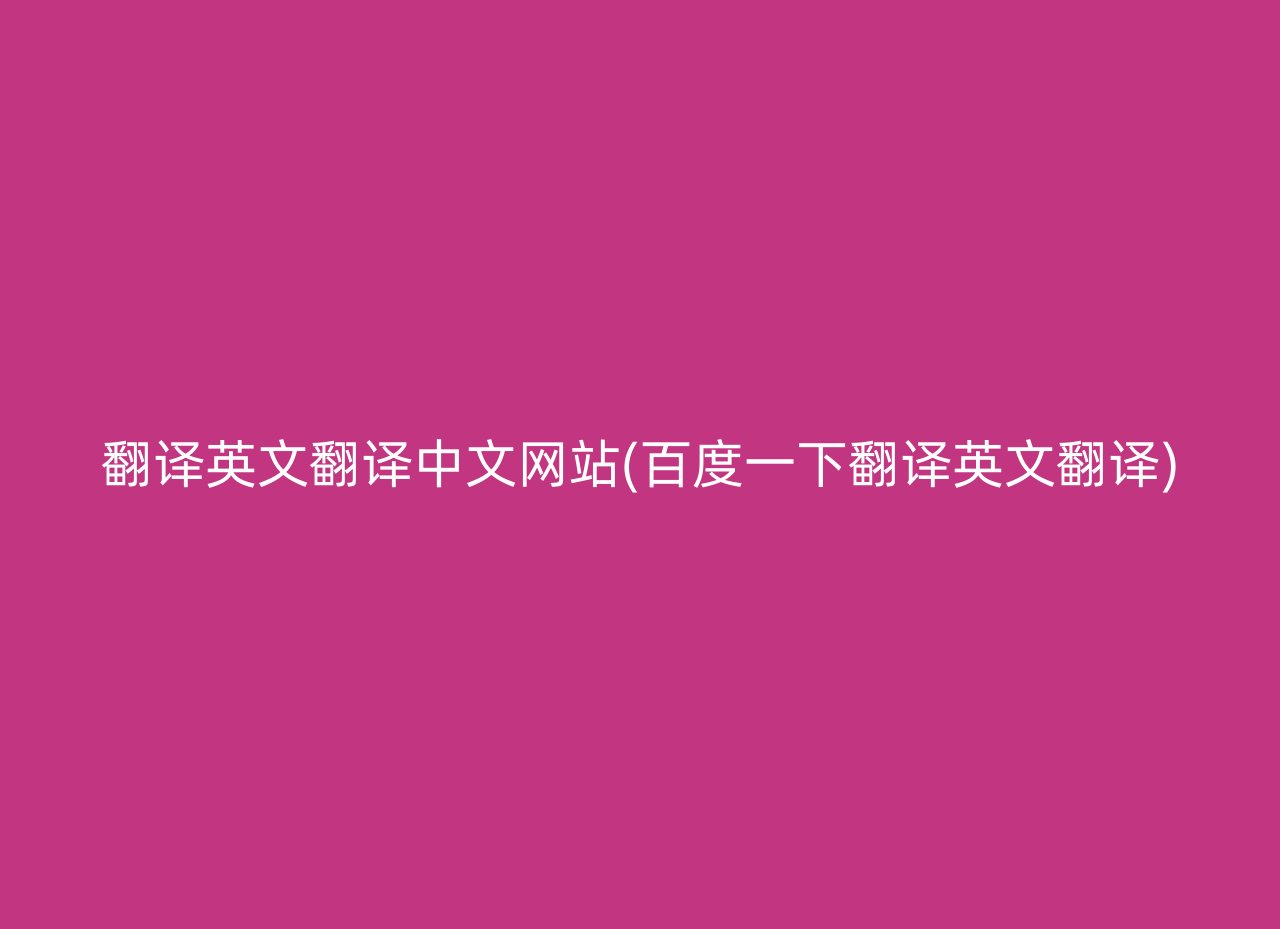 翻译英文翻译中文网站(百度一下翻译英文翻译)